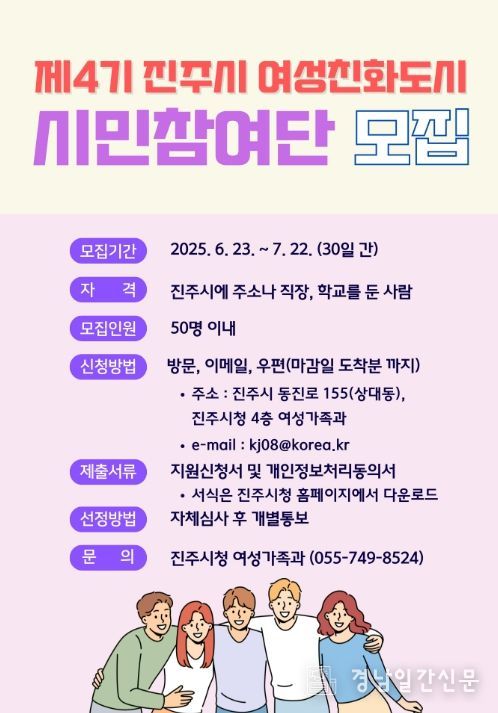 제4기 진주시 여성친화도시

시민참여단 모집

모집기간
2025. 6. 23. ~ 7. 22. (30일 간)

자 격
진주시에 주소나 직장, 학교를 둔 사람

모집인원
50명 이내

신청방법
방문, 이메일, 우편(마감일 도착분 까지)
• 주소 : 진주시 동진로 155(상대동), 진주시청 4층 여성가족과
• e-mail : kj08@korea.kr

제출서류
지원신청서 및 개인정보처리동의서
• 서식은 진주시청 홈페이지에서 다운로드

선정방법
자체심사 후 개별통보

문 의
진주시청 여성가족과 (055-749-8524)

경남일간신문